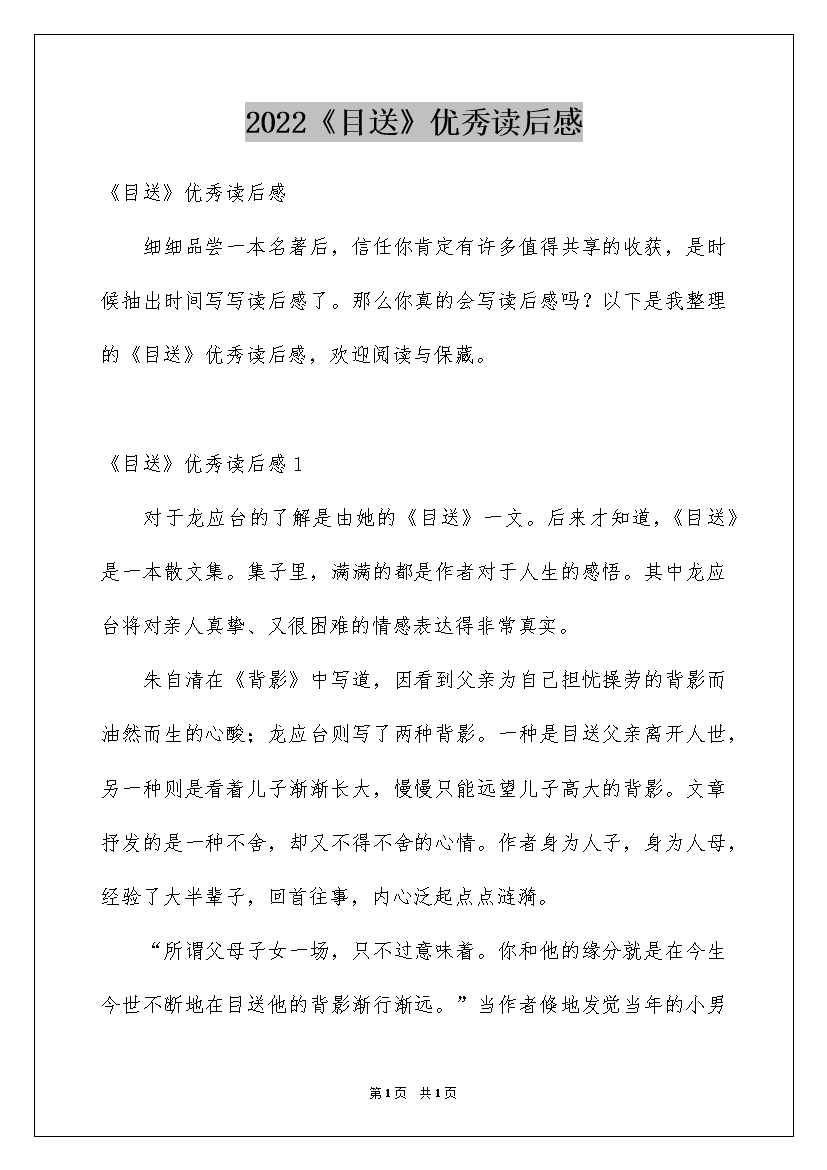 2022《目送》优秀读后感

《目送》优秀读后感

细细品尝一本名著后，信任你肯定有许多值得共享的收获，是时候抽出时间写写读后感了。那么你真的会写读后感吗？以下是我整理的《目送》优秀读后感，欢迎阅读与保藏。

《目送》优秀读后感1

对于龙应台的了解是由她的《目送》一文。后来才知道，《目送》是一本散文集。集子里，满满的都是作者对于人生的感悟。其中龙应台将对亲人真挚、又很困难的情感表达得非常真实。

朱自清在《背影》中写道，因看到父亲为自己担忧操劳的背影而油然而生的心酸；龙应台则写了两种背影。一种是目送父亲离开人世，另一种则是看着儿子渐渐长大，慢慢只能远望儿子高大的背影。文章抒发的是一种不舍，却又不得不舍的心情。作者身为人子，身为人母，经验了大半辈子，回首往事，内心泛起点点涟漪。

“所谓父母子女一场，只不过意味着。你和他的缘分就是在今生今世不断地在目送他的背影渐行渐远。”当作者倏地发觉当年的小男

第1页 共1页